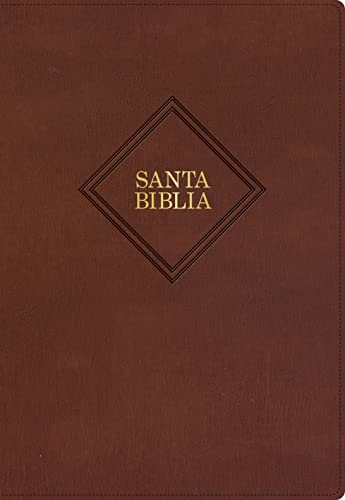 SANTA BIBLIA